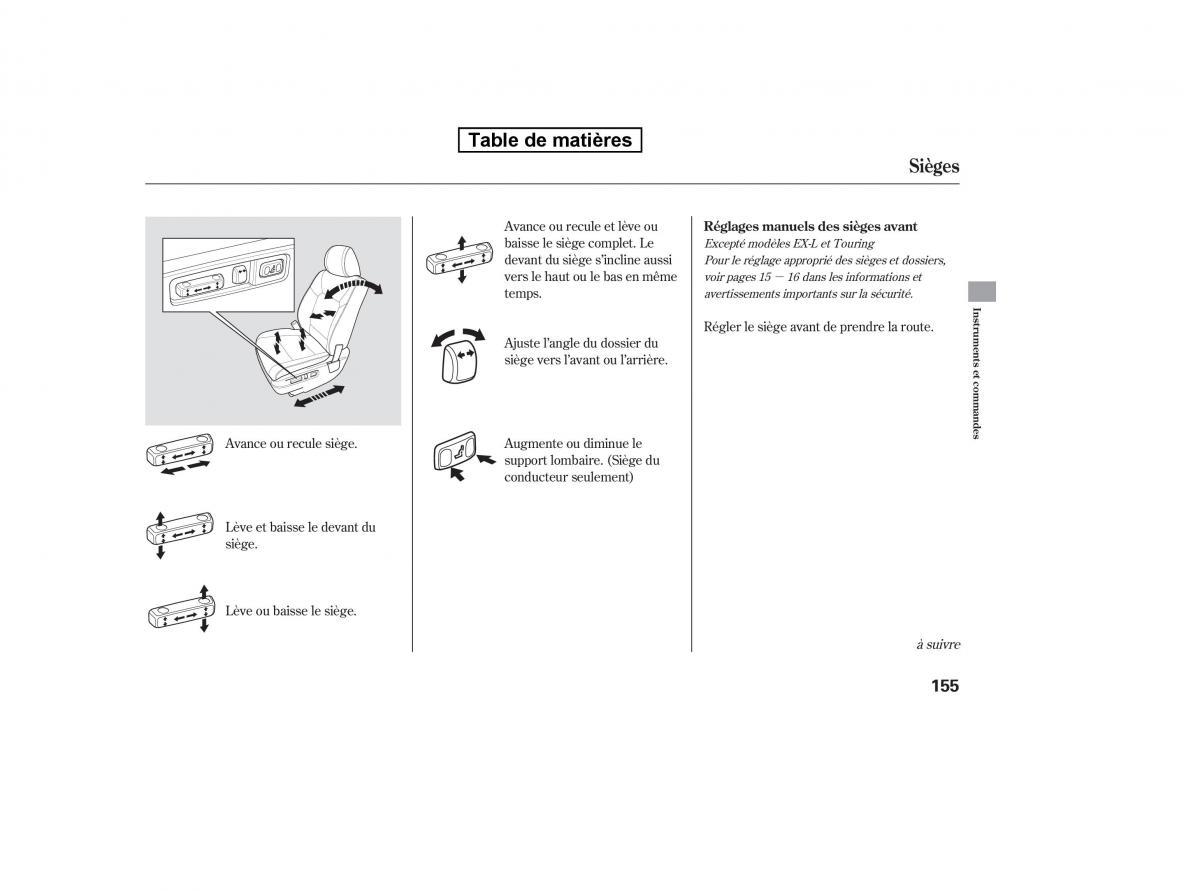 Table de matières

Sièges

Avance ou recule siège.

Lève et baisse le devant du siège.

Lève ou baisse le siège.

Avance ou recule et lève ou baisse le siège complet. Le devant du siège s'incline aussi vers le haut ou le bas en même temps.

Ajuste l'angle du dossier du siège vers l'avant ou l'arrière.

Augmente ou diminue le support lombaire. (Siège du conducteur seulement)

Réglages manuels des sièges avant
Excepté modèles EX-L et Touring
Pour le réglage approprié des sièges et dossiers, voir pages 15 — 16 dans les informations et avertissements importants sur la sécurité.

Régler le siège avant de prendre la route.

Instruments et commandes

à suivre

155